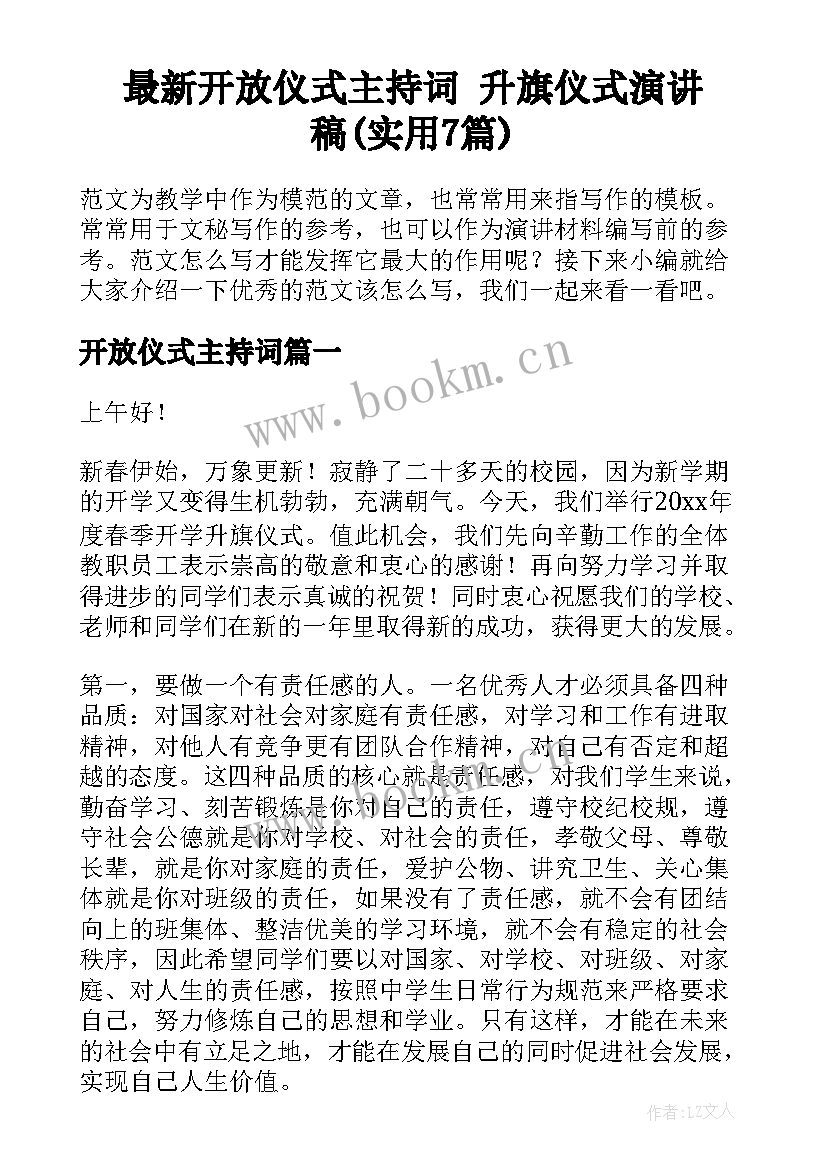 最新开放仪式主持词 升旗仪式演讲稿(实用7篇)

范文为教学中作为模范的文章，也常常用来指写作的模板。常常用于文秘写作的参考，也可以作为演讲材料编写前的参考。范文怎么写才能发挥它最大的作用呢？接下来小编就给大家介绍一下优秀的范文该怎么写，我们一起来看一看吧。

开放仪式主持词篇一

www.bookm.cn

上午好！

新春伊始，万象更新！寂静了二十多天的校园，因为新学期的开学又变得生机勃勃，充满朝气。今天，我们举行20xx年度春季开学升旗仪式。值此机会，我们先向辛勤工作的全体教职员工表示崇高的敬意和衷心的感谢！再向努力学习并取得进步的同学们表示真诚的祝贺！同时衷心祝愿我们的学校、老师和同学们在新的一年里取得新的成功，获得更大的发展。

第一，要做一个有责任感的人。一名优秀人才必须具备四种品质：对国家对社会对家庭有责任感，对学习和工作有进取精神，对他人有竞争更有团队合作精神，对自己有否定和超越的态度。这四种品质的核心就是责任感，对我们学生来说，勤奋学习、刻苦锻炼是你对自己的责任，遵守校纪校规，遵守社会公德就是你对学校、对社会的责任，孝敬父母、尊敬长辈，就是你对家庭的责任，爱护公物、讲究卫生、关心集体就是你对班级的责任，如果没有了责任感，就不会有团结向上的班集体、整洁优美的学习环境，就不会有稳定的社会秩序，因此希望同学们要以对国家、对学校、对班级、对家庭、对人生的责任感，按照中学生日常行为规范来严格要求自己，努力修炼自己的思想和学业。只有这样，才能在未来的社会中有立足之地，才能在发展自己的同时促进社会发展，实现自己人生价值。

作者：LZ文人